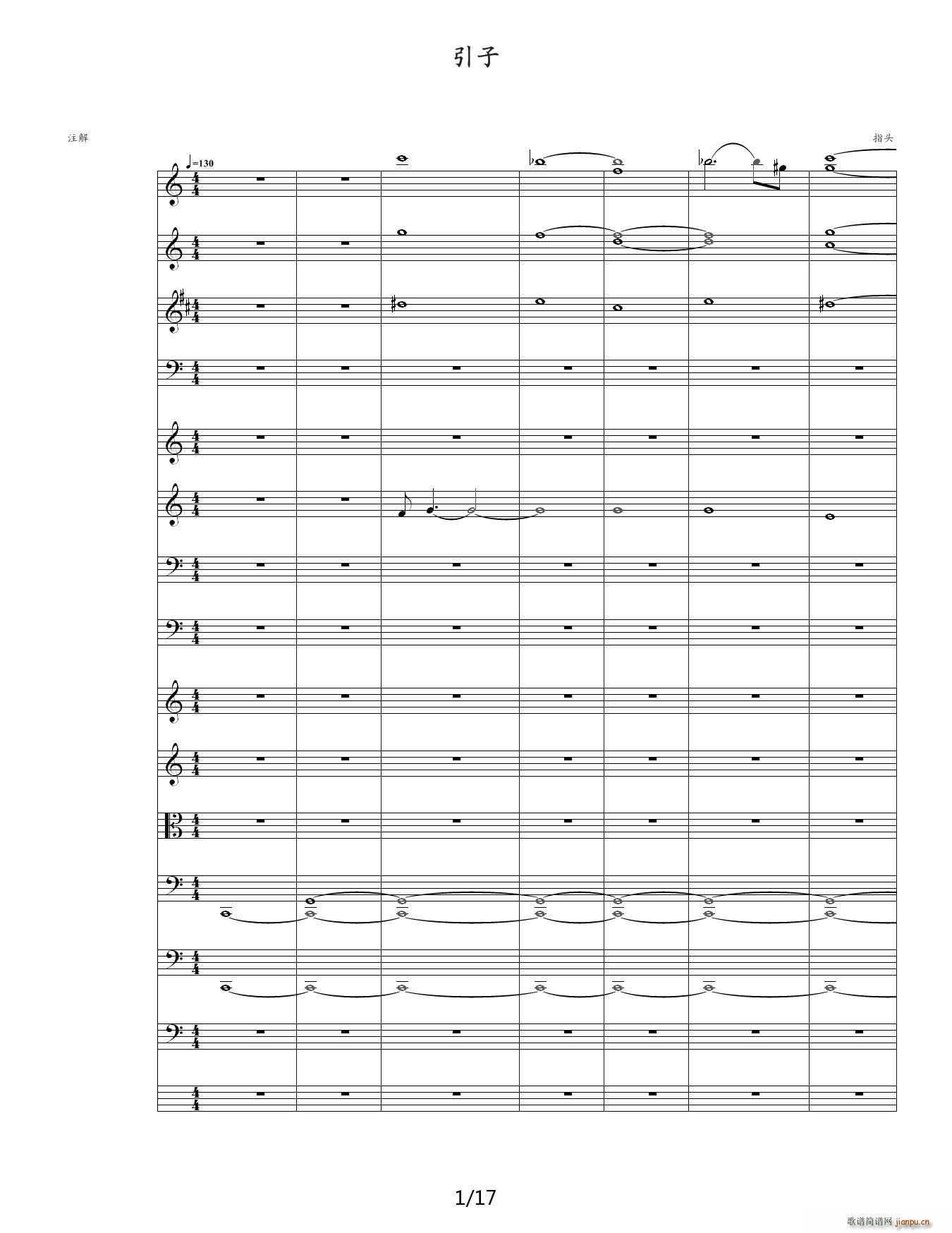 引子

注解

指头

♩=130

1/17

歌谱简谱网 jianpu.cn